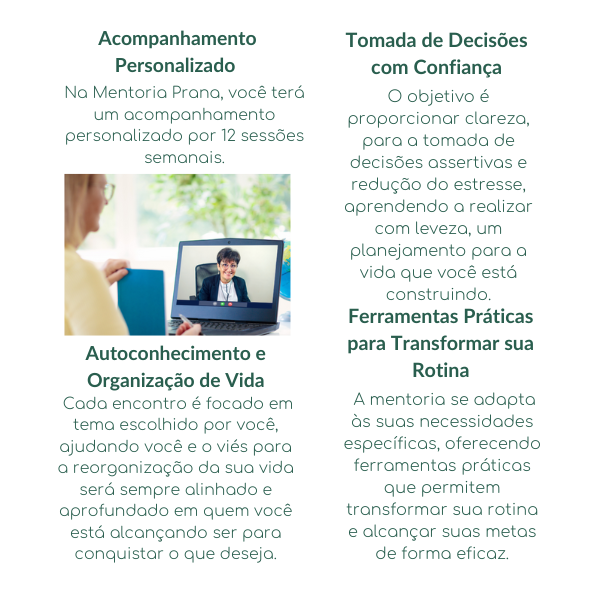 Acompanhamento Personalizado

Na Mentoria Prana, você terá um acompanhamento personalizado por 12 sessões semanais.

Autoconhecimento e Organização de Vida

Cada encontro é focado em tema escolhido por você, ajudando você e o viés para a reorganização da sua vida será sempre alinhado e aprofundado em quem você está alcançando ser para conquistar o que deseja.

Tomada de Decisões com Confiança

O objetivo é proporcionar clareza, para a tomada de decisões assertivas e redução do estresse, aprendendo a realizar com leveza, um planejamento para a vida que você está construindo.

Ferramentas Práticas para Transformar sua Rotina

A mentoria se adapta às suas necessidades específicas, oferecendo ferramentas práticas que permitem transformar sua rotina e alcançar suas metas de forma eficaz.